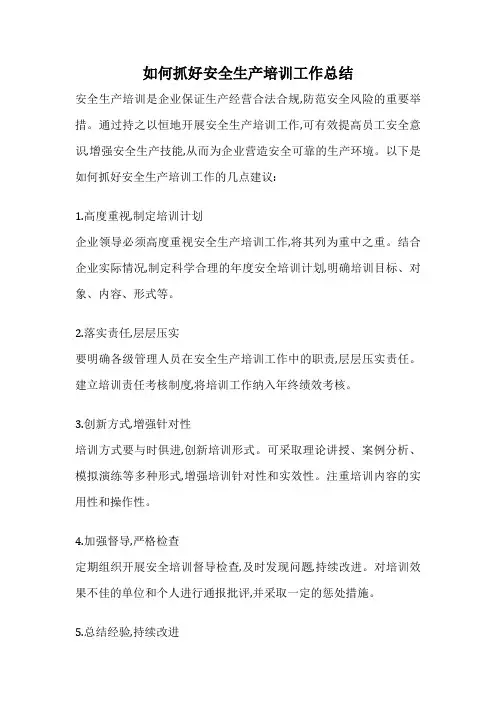 如何抓好安全生产培训工作总结

安全生产培训是企业保证生产经营合法合规,防范安全风险的重要举措。通过持之以恒地开展安全生产培训工作,可有效提高员工安全意识,增强安全生产技能,从而为企业营造安全可靠的生产环境。以下是如何抓好安全生产培训工作的几点建议:

1.高度重视,制定培训计划
企业领导必须高度重视安全生产培训工作,将其列为重中之重。结合企业实际情况,制定科学合理的年度安全培训计划,明确培训目标、对象、内容、形式等。

2.落实责任,层层压实
要明确各级管理人员在安全生产培训工作中的职责,层层压实责任。建立培训责任考核制度,将培训工作纳入年终绩效考核。

3.创新方式,增强针对性
培训方式要与时俱进,创新培训形式。可采取理论讲授、案例分析、模拟演练等多种形式,增强培训针对性和实效性。注重培训内容的实用性和操作性。

4.加强督导,严格检查
定期组织开展安全培训督导检查,及时发现问题,持续改进。对培训效果不佳的单位和个人进行通报批评,并采取一定的惩处措施。

5.总结经验,持续改进